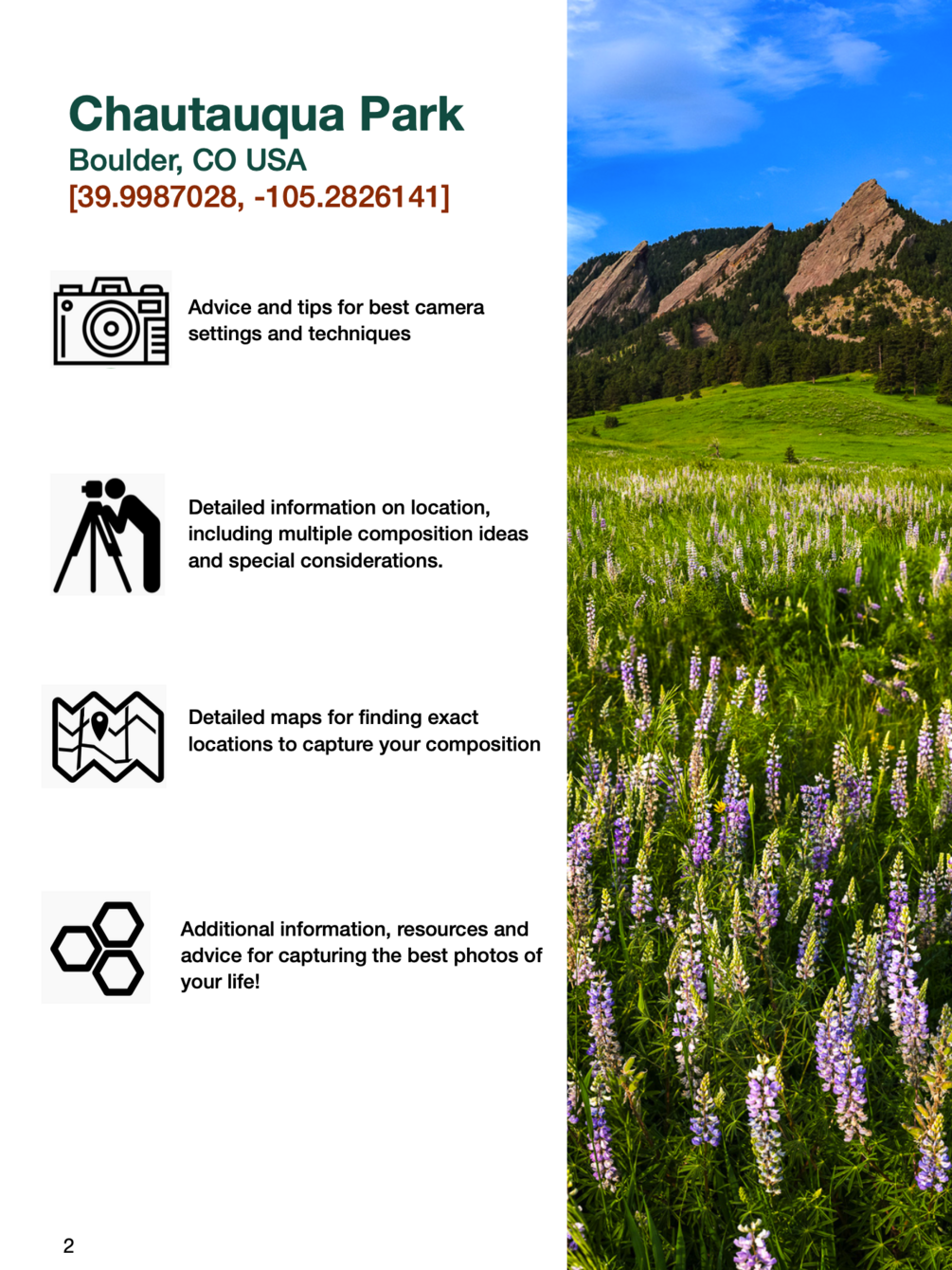 Chautauqua Park
Boulder, CO USA
[39.9987028, -105.2826141]

Advice and tips for best camera settings and techniques

Detailed information on location, including multiple composition ideas and special considerations.

Detailed maps for finding exact locations to capture your composition

Additional information, resources and advice for capturing the best photos of your life!

2